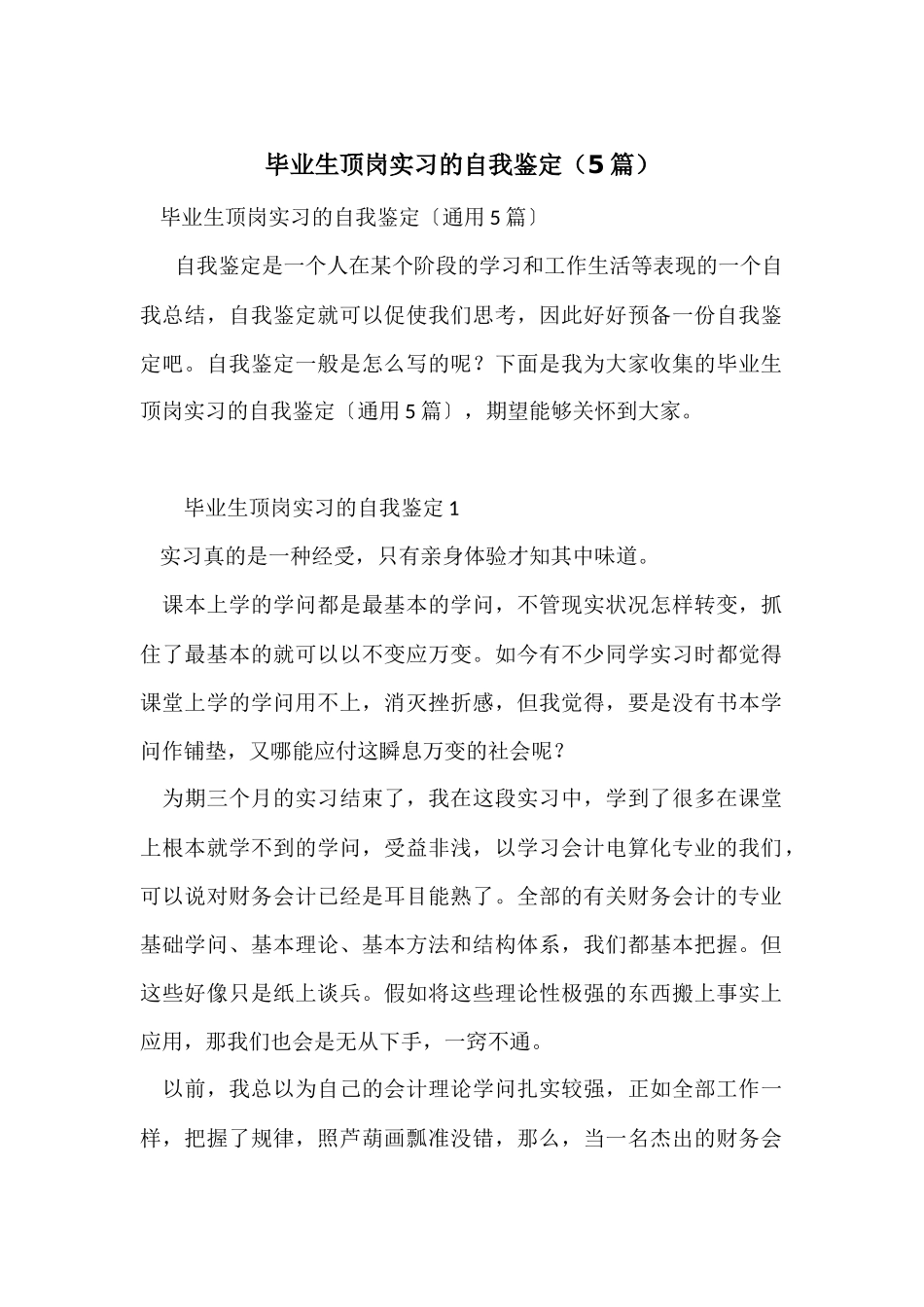 毕业生顶岗实习的自我鉴定（5篇）

毕业生顶岗实习的自我鉴定〔通用5篇〕

自我鉴定是一个人在某个阶段的学习和工作生活等表现的一个自我总结，自我鉴定就可以促使我们思考，因此好好预备一份自我鉴定吧。自我鉴定一般是怎么写的呢？下面是我为大家收集的毕业生顶岗实习的自我鉴定〔通用5篇〕，期望能够关怀到大家。

毕业生顶岗实习的自我鉴定1

实习真的是一种经受，只有亲身体验才知其中味道。

课本上学的学问都是最基本的学问，不管现实状况怎样转变，抓住了最基本的就可以以不变应万变。如今有不少同学实习时都觉得课堂上学的学问用不上，消灭挫折感，但我觉得，要是没有书本学问作铺垫，又哪能应付这瞬息万变的社会呢？

为期三个月的实习结束了，我在这段实习中，学到了很多在课堂上根本就学不到的学问，受益非浅，以学习会计电算化专业的我们，可以说对财务会计已经是耳目能熟了。全部的有关财务会计的专业基础学问、基本理论、基本方法和结构体系，我们都基本把握。但这些好像只是纸上谈兵。假如将这些理论性极强的东西搬上事实上应用，那我们也会是无从下手，一窍不通。

以前，我总以为自己的会计理论学问扎实较强，正如全部工作一样，把握了规律，照芦葫画瓢准没错，那么，当一名杰出的财务会